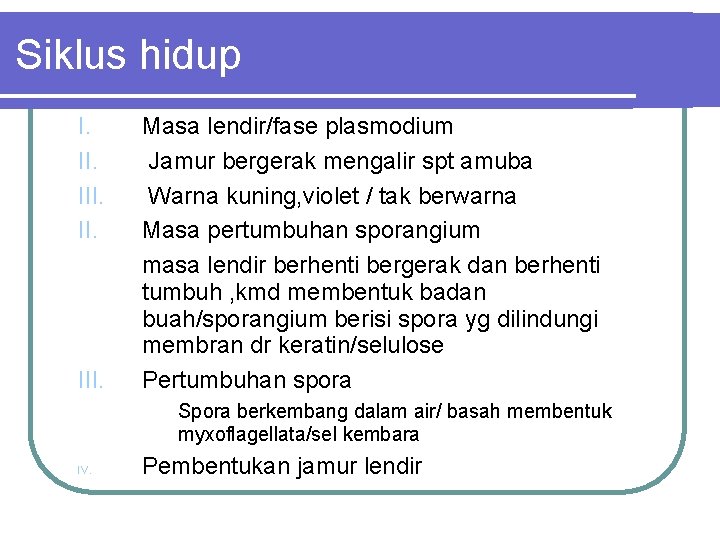 Siklus hidup

I. Masa lendir/fase plasmodium

II. Jamur bergerak mengalir spt amuba

III. Warna kuning,violet / tak berwarna

II. Masa pertumbuhan sporangium

masa lendir berhenti bergerak dan berhenti tumbuh ,kmd membentuk badan buah/sporangium berisi spora yg dilindungi membran dr keratin/selulose

III. Pertumbuhan spora

Spora berkembang dalam air/ basah membentuk myxoflagellata/sel kembara

IV. Pembentukan jamur lendir